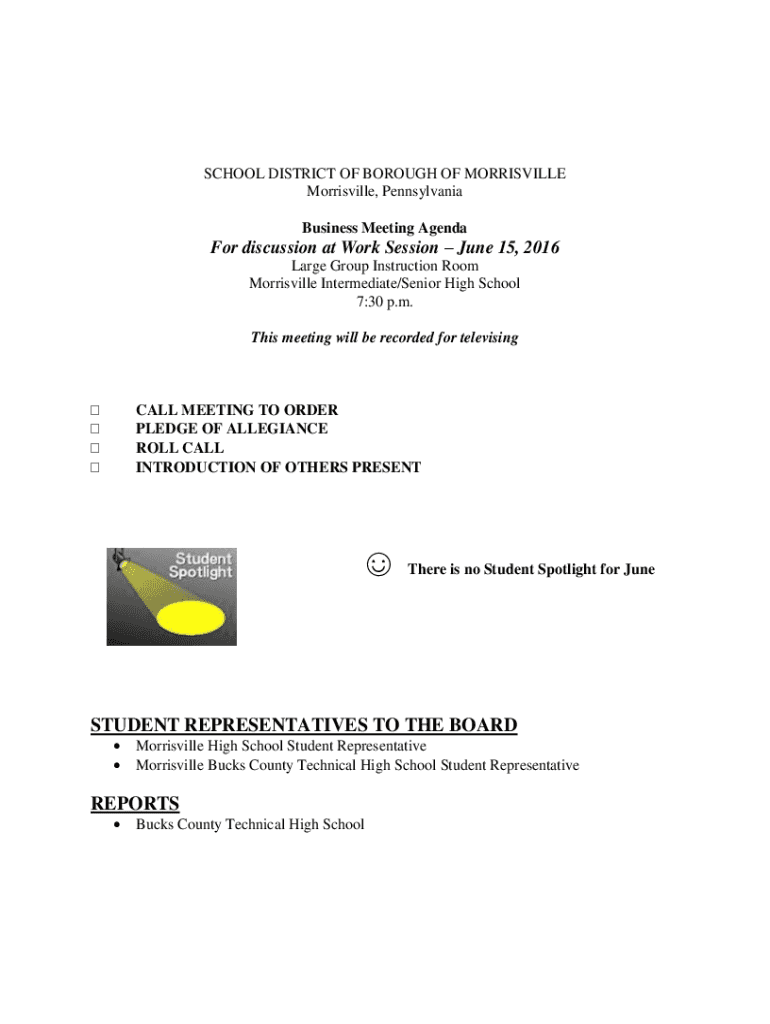 SCHOOL DISTRICT OF BOROUGH OF MORRISVILLE
Morrisville, Pennsylvania

Business Meeting Agenda

For discussion at Work Session – June 15, 2016

Large Group Instruction Room
Morrisville Intermediate/Senior High School
7:30 p.m.

This meeting will be recorded for televising

□ CALL MEETING TO ORDER
□ PLEDGE OF ALLEGIANCE
□ ROLL CALL
□ INTRODUCTION OF OTHERS PRESENT

Student Spotlight

☺ There is no Student Spotlight for June

STUDENT REPRESENTATIVES TO THE BOARD

• Morrisville High School Student Representative
• Morrisville Bucks County Technical High School Student Representative

REPORTS

• Bucks County Technical High School